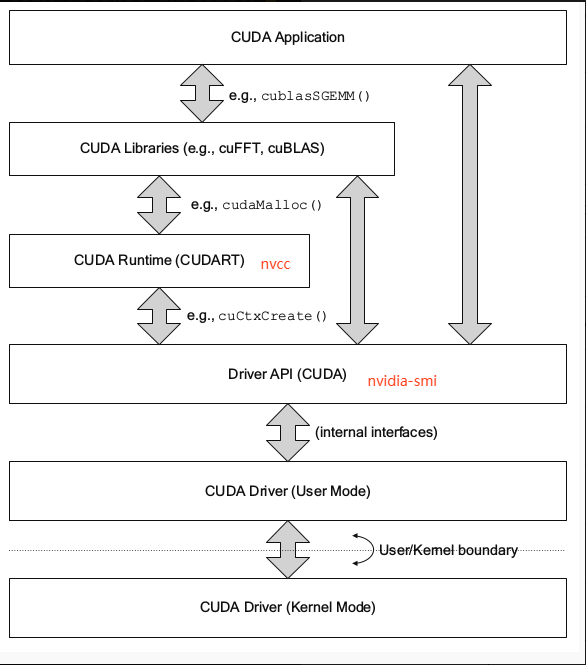 CUDA Application

e.g., cublasSGEMM()

CUDA Libraries (e.g., cuFFT, cuBLAS)

e.g., cudaMalloc()

CUDA Runtime (CUDART) nvcc

e.g., cuCtxCreate()

Driver API (CUDA) nvidia-smi

(internal interfaces)

CUDA Driver (User Mode)

User/Kernel boundary

CUDA Driver (Kernel Mode)